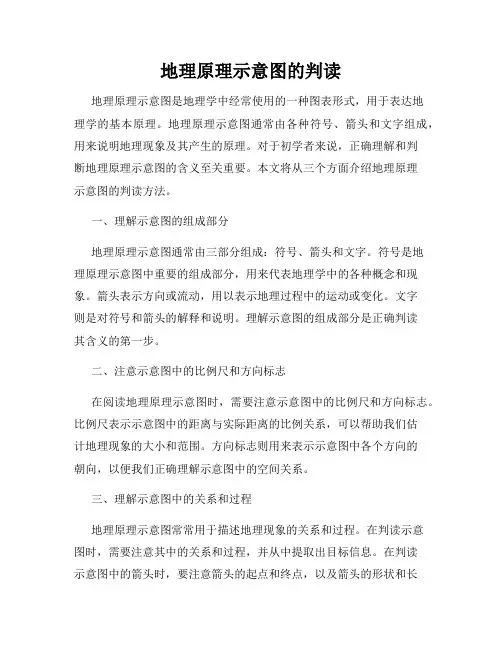 地理原理示意图的判读

地理原理示意图是地理学中经常使用的一种图表形式，用于表达地理学的基本原理。地理原理示意图通常由各种符号、箭头和文字组成，用来说明地理现象及其产生的原理。对于初学者来说，正确理解和判断地理原理示意图的含义至关重要。本文将从三个方面介绍地理原理示意图的判读方法。

一、理解示意图的组成部分

地理原理示意图通常由三部分组成：符号、箭头和文字。符号是地理原理示意图中重要的组成部分，用来代表地理学中的各种概念和现象。箭头表示方向或流动，用以表示地理过程中的运动或变化。文字则是对符号和箭头的解释和说明。理解示意图的组成部分是正确判读其含义的第一步。

二、注意示意图中的比例尺和方向标志

在阅读地理原理示意图时，需要注意示意图中的比例尺和方向标志。比例尺表示示意图中的距离与实际距离的比例关系，可以帮助我们估计地理现象的大小和范围。方向标志则用来表示示意图中各个方向的朝向，以便我们正确理解示意图中的空间关系。

三、理解示意图中的关系和过程

地理原理示意图常常用于描述地理现象的关系和过程。在判读示意图时，需要注意其中的关系和过程，并从中提取出目标信息。在判读示意图中的箭头时，要注意箭头的起点和终点，以及箭头的形状和长